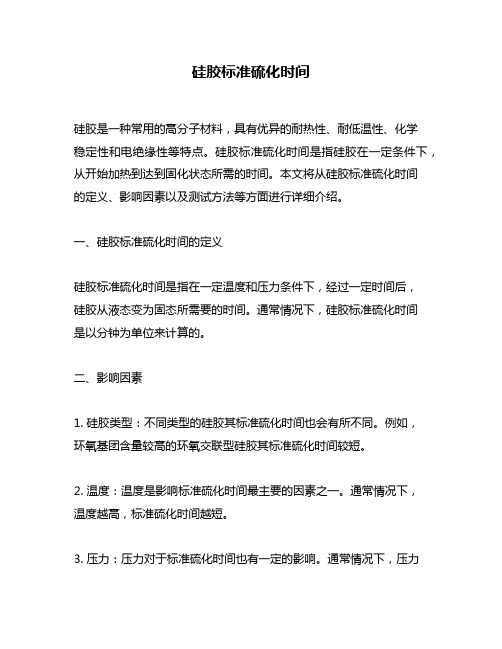 硅胶标准硫化时间

硅胶是一种常用的高分子材料，具有优异的耐热性、耐低温性、化学稳定性和电绝缘性等特点。硅胶标准硫化时间是指硅胶在一定条件下，从开始加热到达到固化状态所需的时间。本文将从硅胶标准硫化时间的定义、影响因素以及测试方法等方面进行详细介绍。

一、硅胶标准硫化时间的定义

硅胶标准硫化时间是指在一定温度和压力条件下，经过一定时间后，硅胶从液态变为固态所需要的时间。通常情况下，硅胶标准硫化时间是以分钟为单位来计算的。

二、影响因素

1. 硅胶类型：不同类型的硅胶其标准硫化时间也会有所不同。例如，环氧基团含量较高的环氧交联型硅胶其标准硫化时间较短。

2. 温度：温度是影响标准硫化时间最主要的因素之一。通常情况下，温度越高，标准硫化时间越短。

3. 压力：压力对于标准硫化时间也有一定的影响。通常情况下，压力